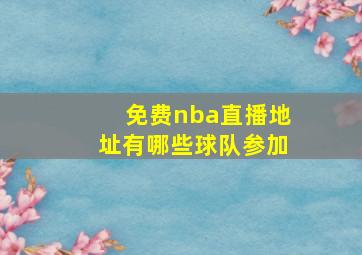 免费nba直播地址有哪些球队参加